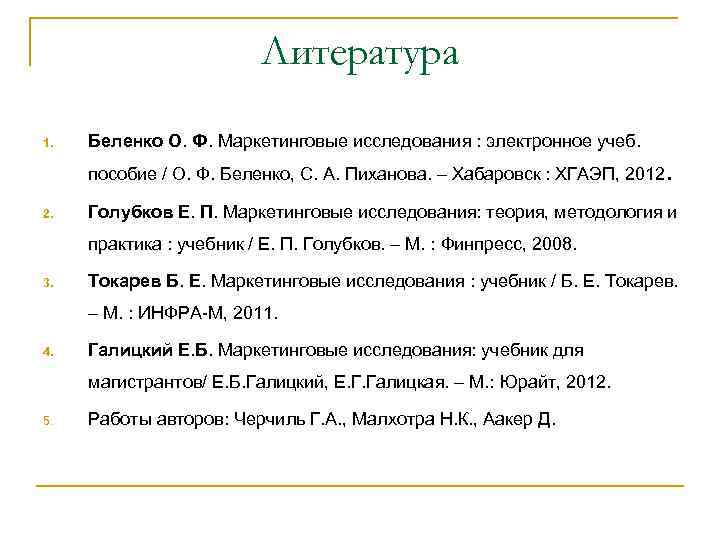 Литература

1. Беленко О. Ф. Маркетинговые исследования : электронное учеб. пособие / О. Ф. Беленко, С. А. Пиханова. – Хабаровск : ХГАЭП, 2012.

2. Голубков Е. П. Маркетинговые исследования: теория, методология и практика : учебник / Е. П. Голубков. – М. : Финпресс, 2008.

3. Токарев Б. Е. Маркетинговые исследования : учебник / Б. Е. Токарев. – М. : ИНФРА-М, 2011.

4. Галицкий Е.Б. Маркетинговые исследования: учебник для магистрантов/ Е.Б.Галицкий, Е.Г.Галицкая. – М.: Юрайт, 2012.

5. Работы авторов: Черчиль Г.А., Малхотра Н.К., Аакер Д.